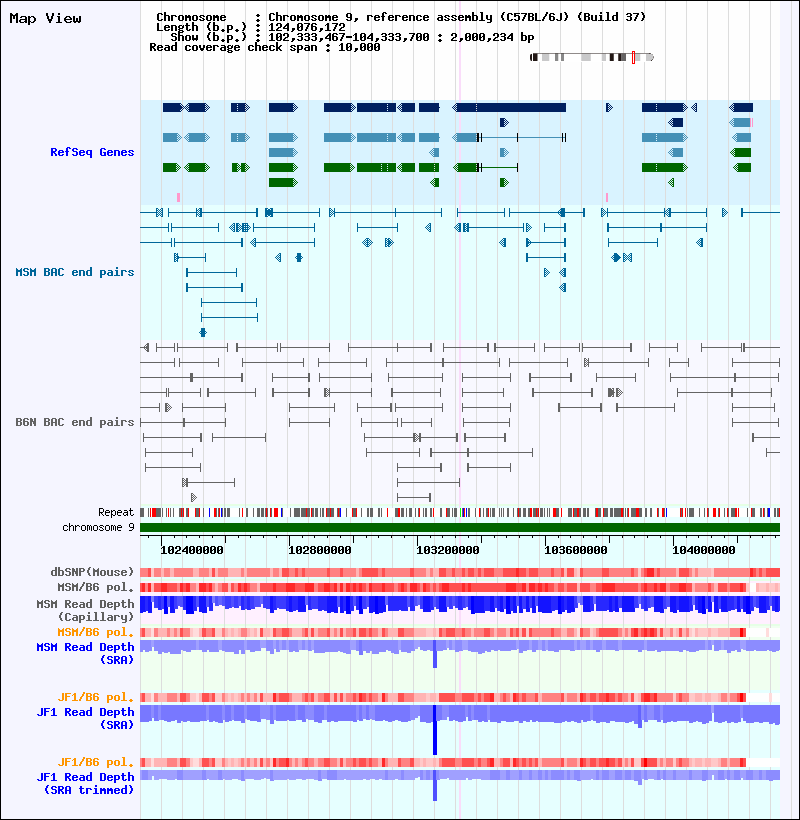 Map View

Chromosome : Chromosome 9, reference assembly (C57BL/6J) (Build 37)
Length (b.p.) : 124,076,172
Show (b.p.) : 102,333,467-104,333,700 : 2,000,234 bp
Read coverage check span : 10,000

RefSeq Genes

MSM BAC end pairs

B6N BAC end pairs

Repeat
chromosome 9

102400000
102800000
103200000
103600000
104000000

dbSNP(Mouse)
MSM/B6 pol.
MSM Read Depth (Capillary)
MSM/B6 pol.
MSM Read Depth (SRA)
JF1/B6 pol.
JF1 Read Depth (SRA)
JF1/B6 pol.
JF1 Read Depth (SRA trimmed)